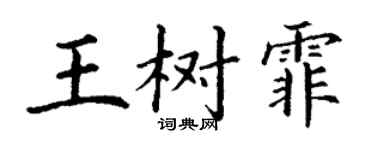 王树霏
词典网